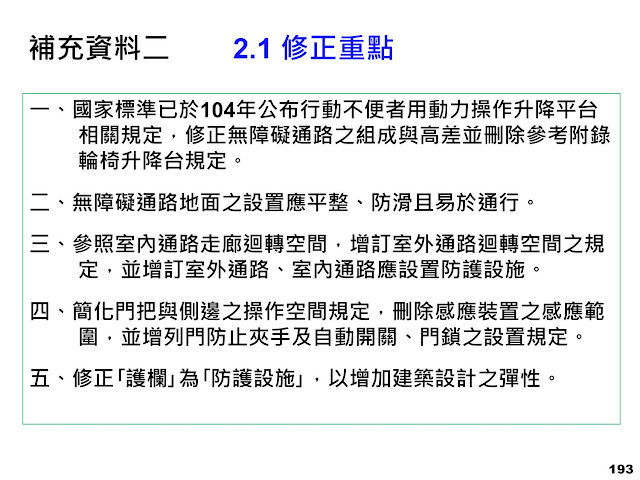 補充資料二 2.1 修正重點

一、國家標準已於104年公布行動不便者用動力操作升降平台相關規定，修正無障礙通路之組成與高差並刪除參考附錄輪椅升降台規定。

二、無障礙通路地面之設置應平整、防滑且易於通行。

三、參照室內通路走廊迴轉空間，增訂室外通路迴轉空間之規定，並增訂室外通路、室內通路應設置防護設施。

四、簡化門把與側邊之操作空間規定，刪除感應裝置之感應範圍，並增列門防止夾手及自動開關、門鎖之設置規定。

五、修正「護欄」為「防護設施」，以增加建築設計之彈性。

193